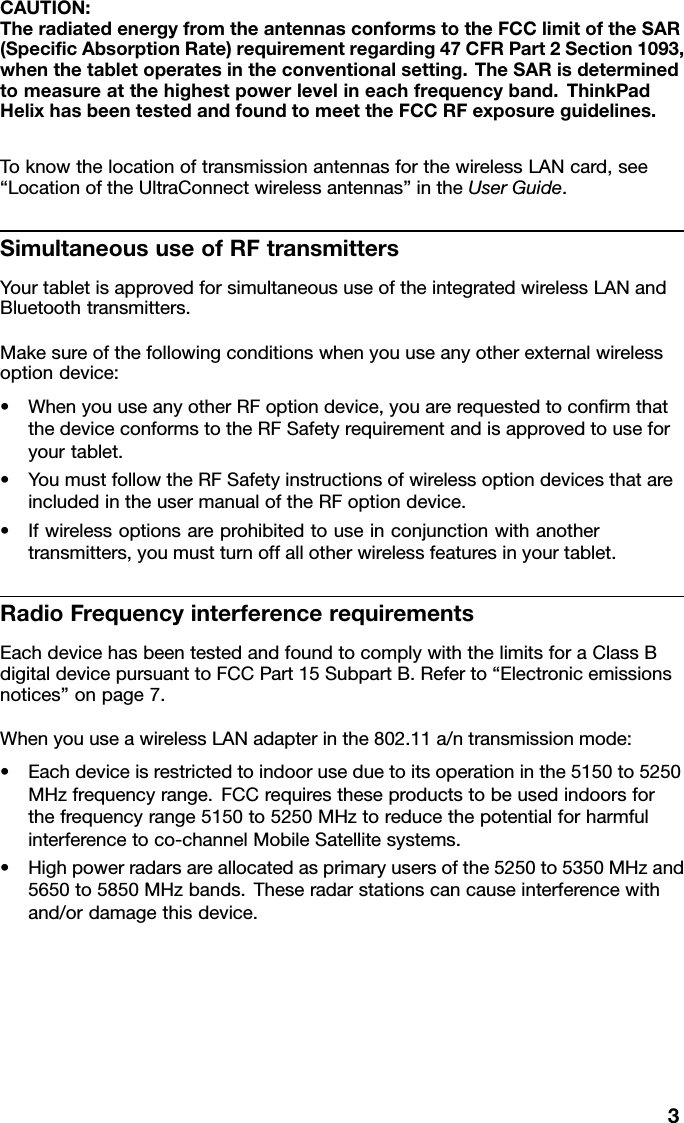 CAUTION:
The radiated energy from the antennas conforms to the FCC limit of the SAR (Specific Absorption Rate) requirement regarding 47 CFR Part 2 Section 1093, when the tablet operates in the conventional setting. The SAR is determined to measure at the highest power level in each frequency band. ThinkPad Helix has been tested and found to meet the FCC RF exposure guidelines.

To know the location of transmission antennas for the wireless LAN card, see “Location of the UltraConnect wireless antennas” in the User Guide.

Simultaneous use of RF transmitters

Your tablet is approved for simultaneous use of the integrated wireless LAN and Bluetooth transmitters.

Make sure of the following conditions when you use any other external wireless option device:

• When you use any other RF option device, you are requested to confirm that the device conforms to the RF Safety requirement and is approved to use for your tablet.
• You must follow the RF Safety instructions of wireless option devices that are included in the user manual of the RF option device.
• If wireless options are prohibited to use in conjunction with another transmitters, you must turn off all other wireless features in your tablet.

Radio Frequency interference requirements

Each device has been tested and found to comply with the limits for a Class B digital device pursuant to FCC Part 15 Subpart B. Refer to “Electronic emissions notices” on page 7.

When you use a wireless LAN adapter in the 802.11 a/n transmission mode:

• Each device is restricted to indoor use due to its operation in the 5150 to 5250 MHz frequency range. FCC requires these products to be used indoors for the frequency range 5150 to 5250 MHz to reduce the potential for harmful interference to co-channel Mobile Satellite systems.
• High power radars are allocated as primary users of the 5250 to 5350 MHz and 5650 to 5850 MHz bands. These radar stations can cause interference with and/or damage this device.

3